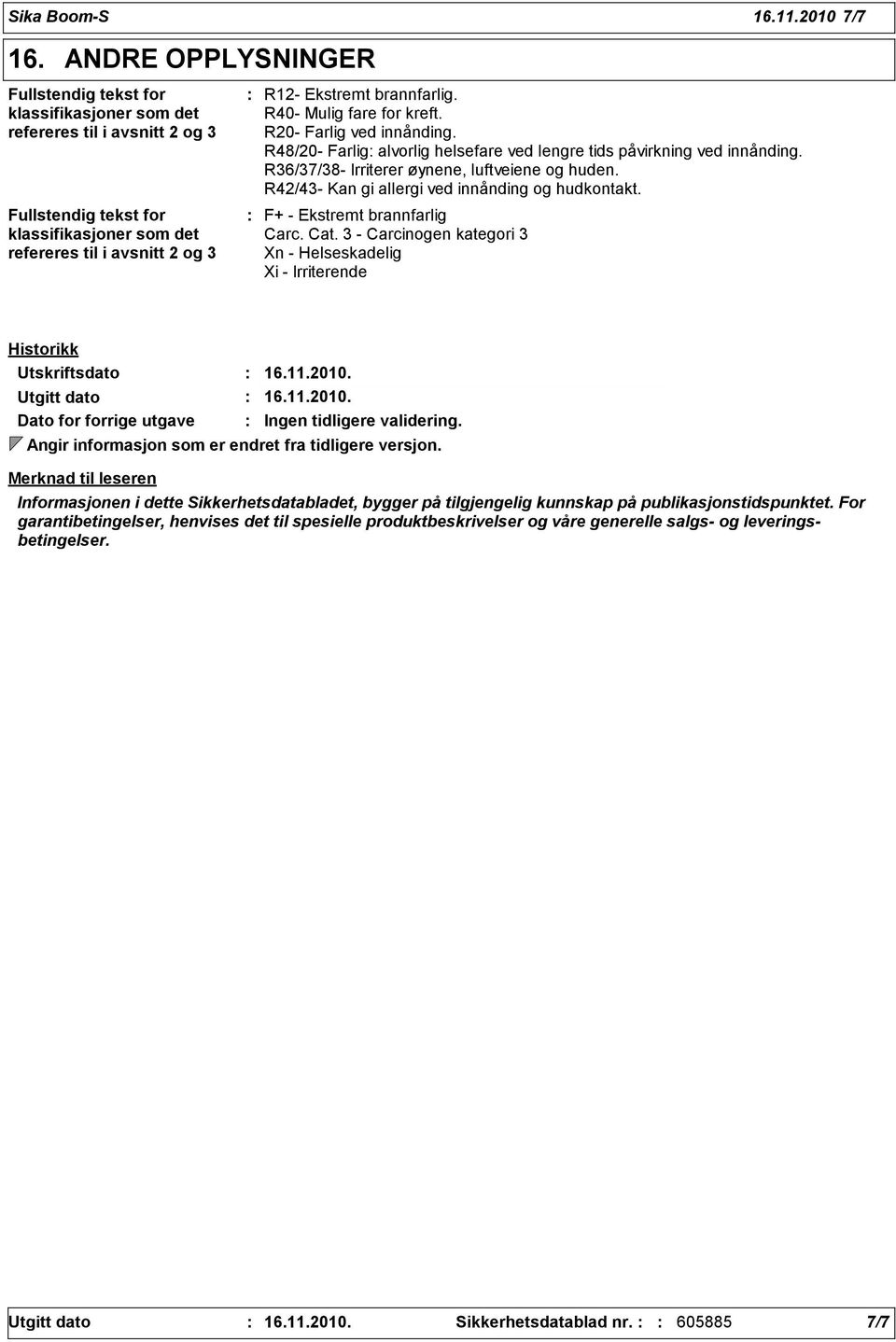 Sika Boom-S 16.11.2010 7/7

16. ANDRE OPPLYSNINGER

Fullstendig tekst for klassifikasjoner som det refereres til i avsnitt 2 og 3 : R12- Ekstremt brannfarlig.
R40- Mulig fare for kreft.
R20- Farlig ved innånding.
R48/20- Farlig: alvorlig helsefare ved lengre tids påvirkning ved innånding.
R36/37/38- Irriterer øynene, luftveiene og huden.
R42/43- Kan gi allergi ved innånding og hudkontakt.

Fullstendig tekst for klassifikasjoner som det refereres til i avsnitt 2 og 3 : F+ - Ekstremt brannfarlig
Carc. Cat. 3 - Carcinogen kategori 3
Xn - Helseskadelig
Xi - Irriterende

Historikk

Utskriftsdato : 16.11.2010.
Utgitt dato : 16.11.2010.
Dato for forrige utgave : Ingen tidligere validering.
Angir informasjon som er endret fra tidligere versjon.

Merknad til leseren

Informasjonen i dette Sikkerhetsdatabladet, bygger på tilgjengelig kunnskap på publikasjonstidspunktet. For garantibetingelser, henvises det til spesielle produktbeskrivelser og våre generelle salgs- og leveringsbetingelser.

Utgitt dato : 16.11.2010. Sikkerhetsdatablad nr. : : 605885 7/7